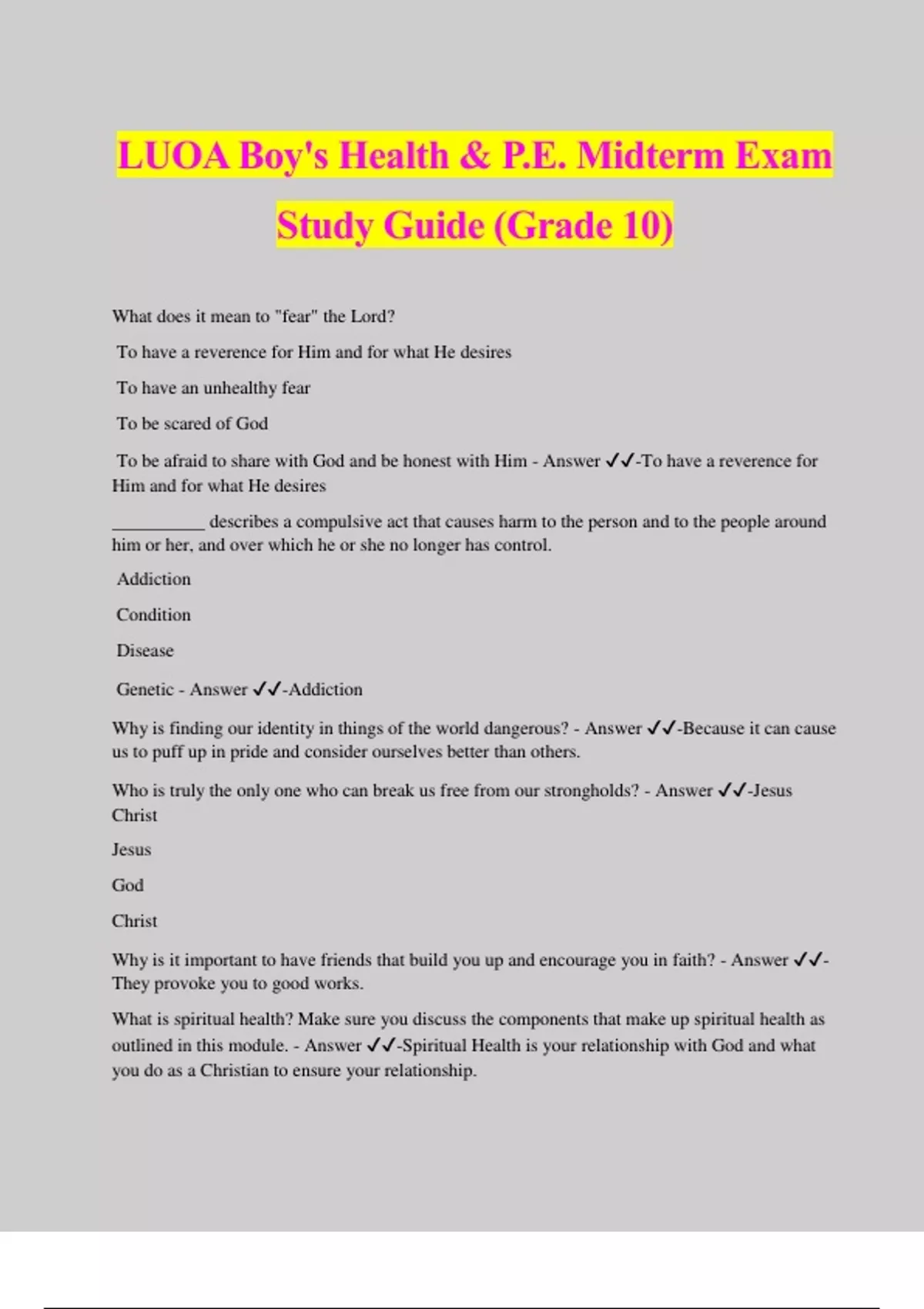 LUOA Boy's Health & P.E. Midterm Exam Study Guide (Grade 10)

What does it mean to "fear" the Lord?

To have a reverence for Him and for what He desires

To have an unhealthy fear

To be scared of God

To be afraid to share with God and be honest with Him - Answer ✓✓-To have a reverence for Him and for what He desires

__________ describes a compulsive act that causes harm to the person and to the people around him or her, and over which he or she no longer has control.

Addiction

Condition

Disease

Genetic - Answer ✓✓-Addiction

Why is finding our identity in things of the world dangerous? - Answer ✓✓-Because it can cause us to puff up in pride and consider ourselves better than others.

Who is truly the only one who can break us free from our strongholds? - Answer ✓✓-Jesus Christ

Jesus

God

Christ

Why is it important to have friends that build you up and encourage you in faith? - Answer ✓✓-They provoke you to good works.

What is spiritual health? Make sure you discuss the components that make up spiritual health as outlined in this module. - Answer ✓✓-Spiritual Health is your relationship with God and what you do as a Christian to ensure your relationship.